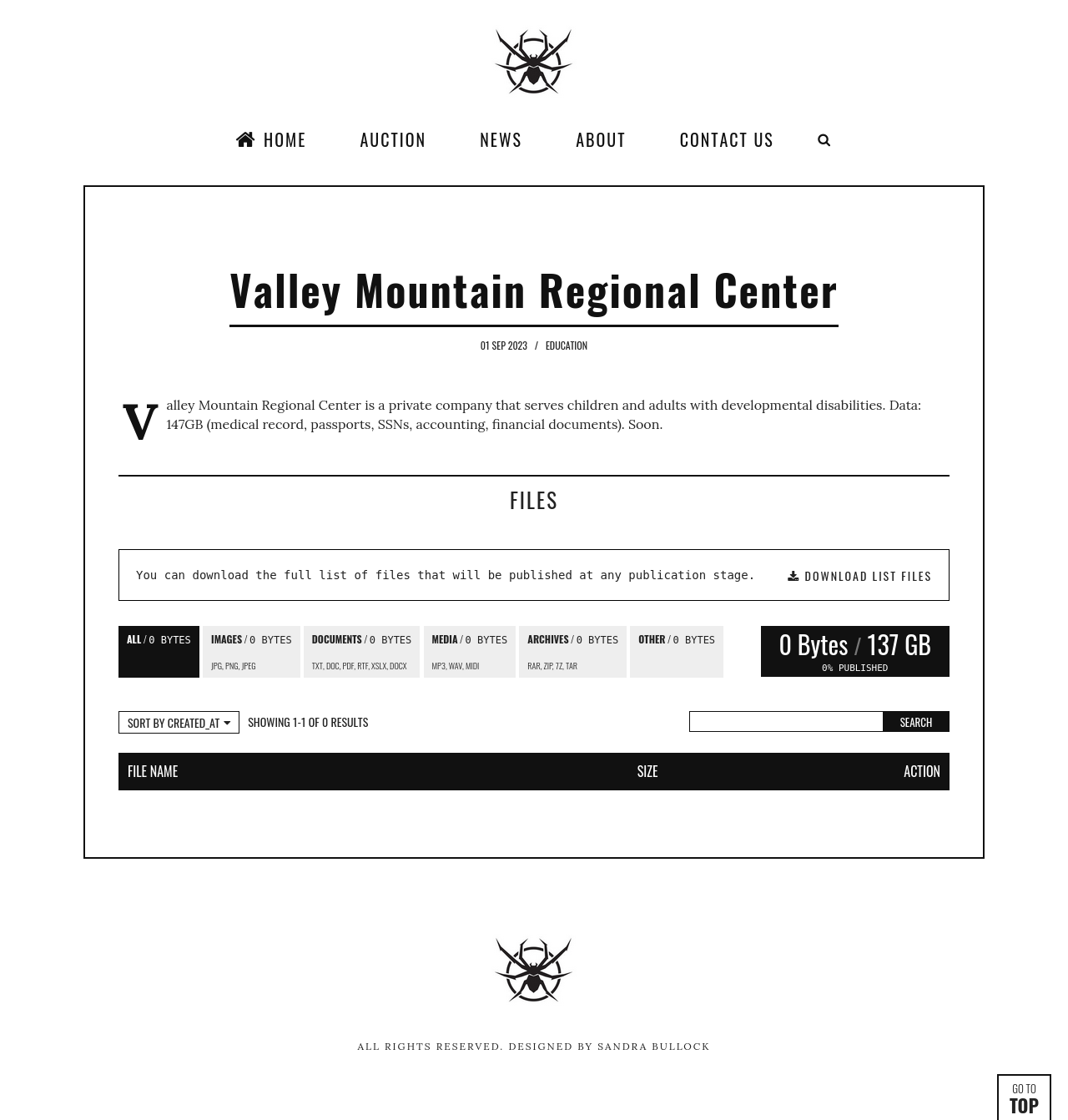 HOME AUCTION NEWS ABOUT CONTACT US

Valley Mountain Regional Center

01 SEP 2023 / EDUCATION

Valley Mountain Regional Center is a private company that serves children and adults with developmental disabilities. Data: 147GB (medical record, passports, SSNs, accounting, financial documents). Soon.

FILES

You can download the full list of files that will be published at any publication stage.

DOWNLOAD LIST FILES

ALL / 0 BYTES

IMAGES / 0 BYTES
JPG, PNG, JPEG

DOCUMENTS / 0 BYTES
TXT, DOC, PDF, RTF, XSLX, DOCX

MEDIA / 0 BYTES
MP3, WAV, MIDI

ARCHIVES / 0 BYTES
RAR, ZIP, 7Z, TAR

OTHER / 0 BYTES

0 Bytes / 137 GB
0% PUBLISHED

SORT BY CREATED_AT

SHOWING 1-1 OF 0 RESULTS

SEARCH

| FILE NAME | SIZE | ACTION |
|---|---|---|

ALL RIGHTS RESERVED. DESIGNED BY SANDRA BULLOCK

GO TO
TOP